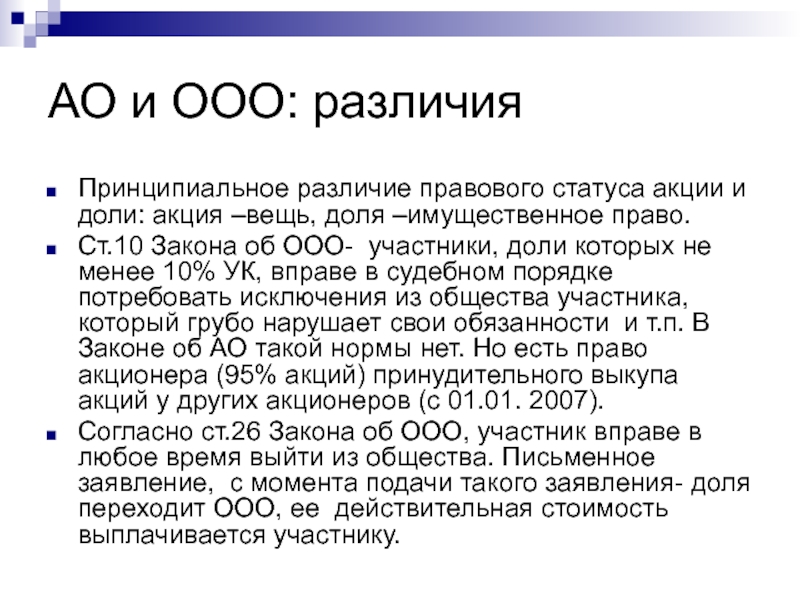 АО и ООО: различия

Принципиальное различие правового статуса акции и доли: акция –вещь, доля –имущественное право.

Ст.10 Закона об ООО- участники, доли которых не менее 10% УК, вправе в судебном порядке потребовать исключения из общества участника, который грубо нарушает свои обязанности и т.п. В Законе об АО такой нормы нет. Но есть право акционера (95% акций) принудительного выкупа акций у других акционеров (с 01.01. 2007).

Согласно ст.26 Закона об ООО, участник вправе в любое время выйти из общества. Письменное заявление, с момента подачи такого заявления- доля переходит ООО, ее действительная стоимость выплачивается участнику.